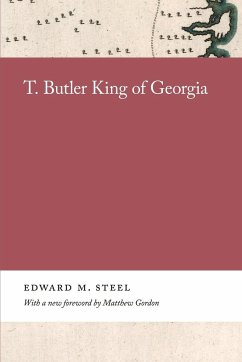 T. Butler King of Georgia

EDWARD M. STEEL

With a new foreword by Matthew Gordon